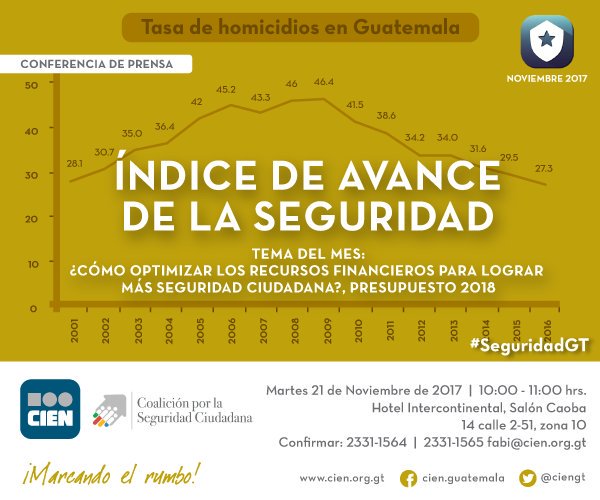 Tasa de homicidios en Guatemala

CONFERENCIA DE PRENSA

NOVIEMBRE 2017

50
40
30
20
10
0

28.1
30.7
35.0
36.4
42
45.2
43.3
46
46.4
41.5
38.6
34.2
34.0
31.6
29.5
27.3

2001
2002
2003
2004
2005
2006
2007
2008
2009
2010
2011
2012
2013
2014
2015
2016

ÍNDICE DE AVANCE DE LA SEGURIDAD

TEMA DEL MES:
¿CÓMO OPTIMIZAR LOS RECURSOS FINANCIEROS PARA LOGRAR MÁS SEGURIDAD CIUDADANA?, PRESUPUESTO 2018

#SeguridadGT

CIEN

Coalición por la Seguridad Ciudadana

Martes 21 de Noviembre de 2017 | 10:00 - 11:00 hrs.
Hotel Intercontinental, Salón Caoba
14 calle 2-51, zona 10
Confirmar: 2331-1564 | 2331-1565 fabi@cien.org.gt

¡Marcando el rumbo!

www.cien.org.gt cien.guatemala @ciengt